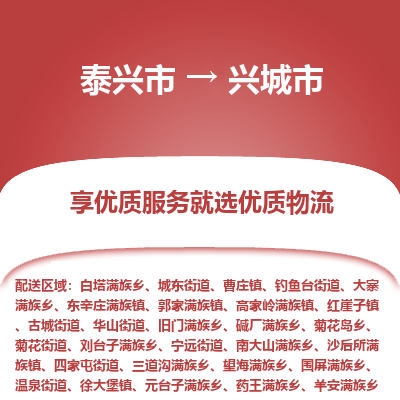 泰兴市 → 兴城市

享优质服务就选优质物流

配送区域：白塔满族乡、城东街道、曹庄镇、钓鱼台街道、大寨满族乡、东辛庄满族镇、郭家满族镇、高家岭满族镇、红崖子镇、古城街道、华山街道、旧门满族乡、碱厂满族乡、菊花岛乡、菊花街道、刘台子满族乡、宁远街道、南大山满族乡、沙后所满族镇、四家屯街道、三道沟满族乡、望海满族乡、围屏满族乡、温泉街道、徐大堡镇、元台子满族乡、药王满族乡、羊安满族乡